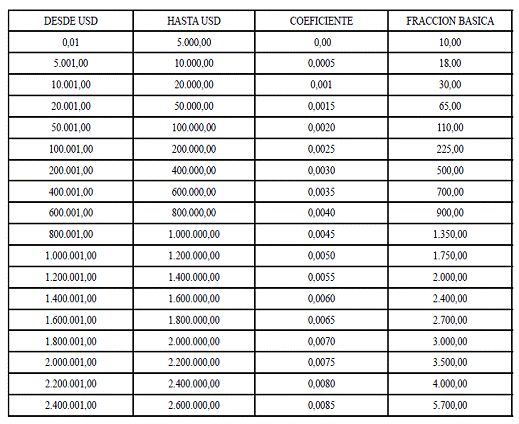 | DESDE USD | HASTA USD | COEFICIENTE | FRACCION BASICA |
|---|---|---|---|
| 0,01 | 5.000,00 | 0,00 | 10,00 |
| 5.001,00 | 10.000,00 | 0,0005 | 18,00 |
| 10.001,00 | 20.000,00 | 0,001 | 30,00 |
| 20.001,00 | 50.000,00 | 0,0015 | 65,00 |
| 50.001,00 | 100.000,00 | 0,0020 | 110,00 |
| 100.001,00 | 200.000,00 | 0,0025 | 225,00 |
| 200.001,00 | 400.000,00 | 0,0030 | 500,00 |
| 400.001,00 | 600.000,00 | 0,0035 | 700,00 |
| 600.001,00 | 800.000,00 | 0,0040 | 900,00 |
| 800.001,00 | 1.000.000,00 | 0,0045 | 1.350,00 |
| 1.000.001,00 | 1.200.000,00 | 0,0050 | 1.750,00 |
| 1.200.001,00 | 1.400.000,00 | 0,0055 | 2.000,00 |
| 1.400.001,00 | 1.600.000,00 | 0,0060 | 2.400,00 |
| 1.600.001,00 | 1.800.000,00 | 0,0065 | 2.700,00 |
| 1.800.001,00 | 2.000.000,00 | 0,0070 | 3.000,00 |
| 2.000.001,00 | 2.200.000,00 | 0,0075 | 3.500,00 |
| 2.200.001,00 | 2.400.000,00 | 0,0080 | 4.000,00 |
| 2.400.001,00 | 2.600.000,00 | 0,0085 | 5.700,00 |